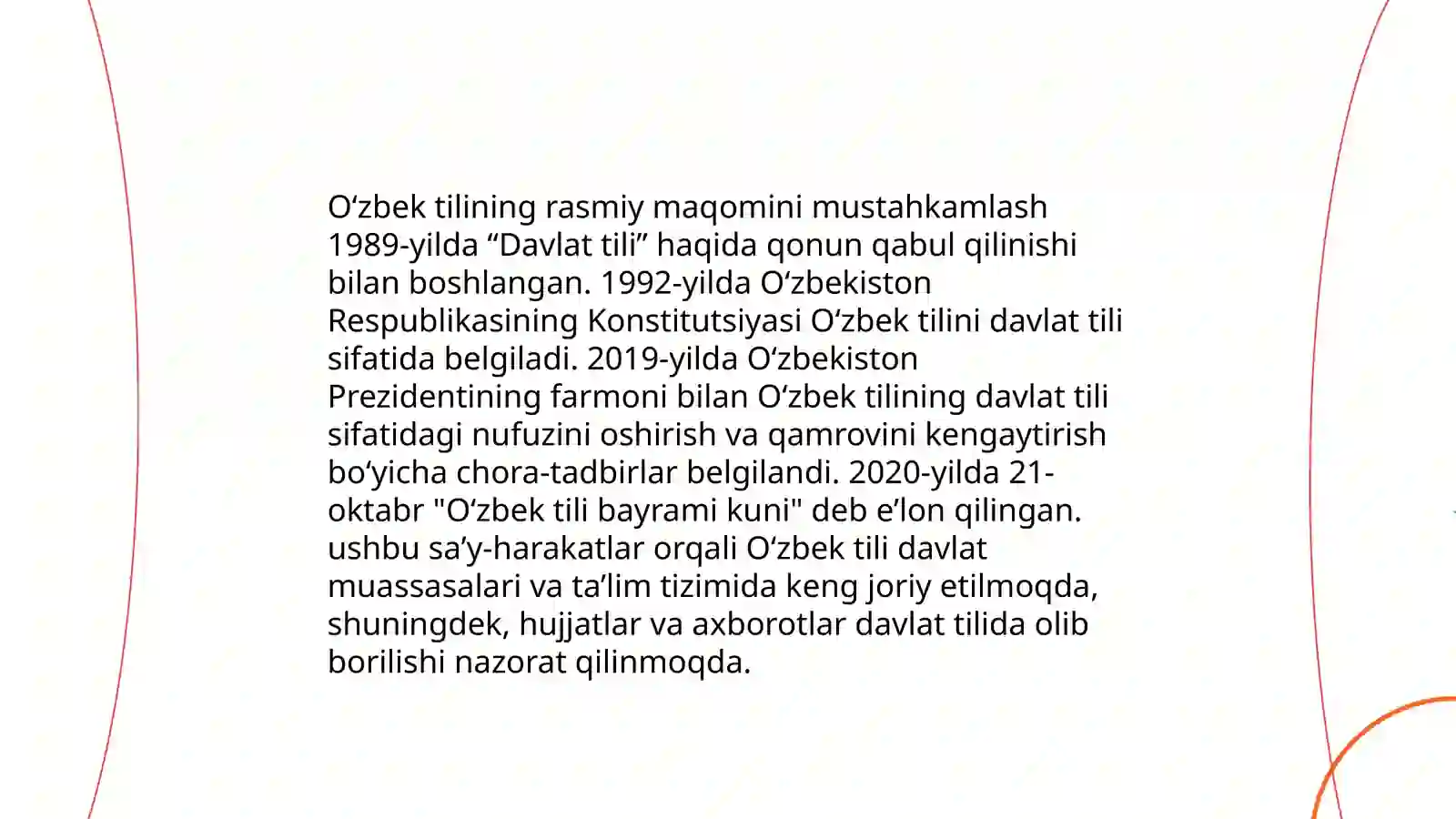 O‘zbek tilining rasmiy maqomini mustahkamlash 1989-yilda “Davlat tili” haqida qonun qabul qilinishi bilan boshlangan. 1992-yilda O‘zbekiston Respublikasining Konstitutsiyasi O‘zbek tilini davlat tili sifatida belgiladi. 2019-yilda O‘zbekiston Prezidentining farmoni bilan O‘zbek tilining davlat tili sifatidagi nufuzini oshirish va qamrovini kengaytirish bo‘yicha chora-tadbirlar belgilandi. 2020-yilda 21-oktabr "O‘zbek tili bayrami kuni" deb e’lon qilingan. ushbu sa’y-harakatlar orqali O‘zbek tili davlat muassasalari va ta’lim tizimida keng joriy etilmoqda, shuningdek, hujjatlar va axborotlar davlat tilida olib borilishi nazorat qilinmoqda.